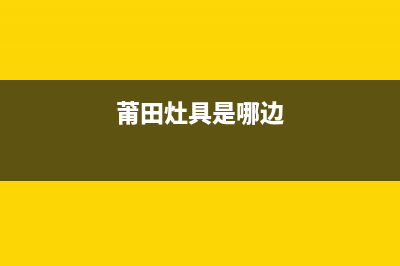 莆田灶具是哪边